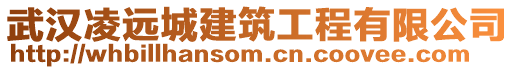 武汉凌远城建筑工程有限公司
http://whbillhansom.cn.coovee.com